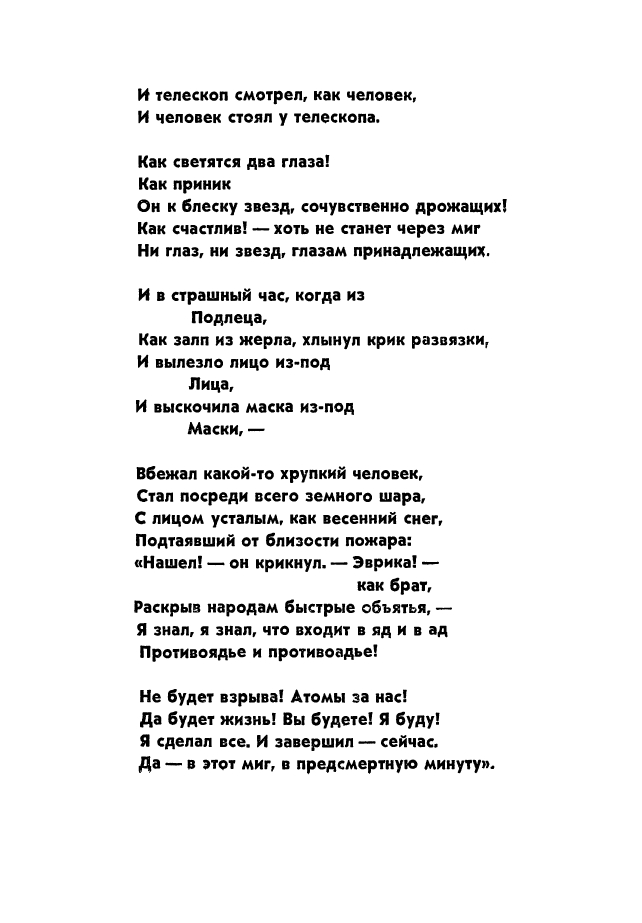 И телескоп смотрел, как человек,
И человек стоял у телескопа.

Как светятся два глаза!
Как приник
Он к блеску звезд, сочувственно дрожащих!
Как счастлив! — хоть не станет через миг
Ни глаз, ни звезд, глазам принадлежащих.

И в страшный час, когда из
Подлеца,
Как залп из жерла, хлынул крик развязки,
И вылезло лицо из-под
Лица,
И выскочила маска из-под
Маски, —

Вбежал какой-то хрупкий человек,
Стал посреди всего земного шара,
С лицом усталым, как весенний снег,
Подтаявший от близости пожара:
«Нашел! — он крикнул. — Эврика! —
как брат,
Раскрыв народам быстрые объятья, —
Я знал, я знал, что входит в яд и в ад
Противоядье и противоадье!

Не будет взрыва! Атомы за нас!
Да будет жизнь! Вы будете! Я буду!
Я сделал все. И завершил — сейчас.
Да — в этот миг, в предсмертную минуту».